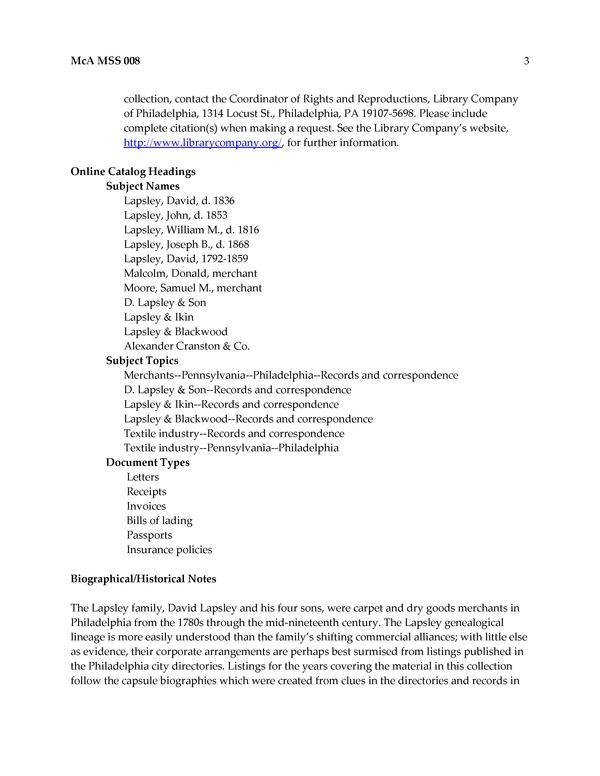 McA MSS 008 3

collection, contact the Coordinator of Rights and Reproductions, Library Company of Philadelphia, 1314 Locust St., Philadelphia, PA 19107-5698. Please include complete citation(s) when making a request. See the Library Company's website, http://www.librarycompany.org/, for further information.

Online Catalog Headings
Subject Names
Lapsley, David, d. 1836
Lapsley, John, d. 1853
Lapsley, William M., d. 1816
Lapsley, Joseph B., d. 1868
Lapsley, David, 1792-1859
Malcolm, Donald, merchant
Moore, Samuel M., merchant
D. Lapsley & Son
Lapsley & Ikin
Lapsley & Blackwood
Alexander Cranston & Co.
Subject Topics
Merchants--Pennsylvania--Philadelphia--Records and correspondence
D. Lapsley & Son--Records and correspondence
Lapsley & Ikin--Records and correspondence
Lapsley & Blackwood--Records and correspondence
Textile industry--Records and correspondence
Textile industry--Pennsylvania--Philadelphia
Document Types
Letters
Receipts
Invoices
Bills of lading
Passports
Insurance policies

Biographical/Historical Notes

The Lapsley family, David Lapsley and his four sons, were carpet and dry goods merchants in Philadelphia from the 1780s through the mid-nineteenth century. The Lapsley genealogical lineage is more easily understood than the family's shifting commercial alliances; with little else as evidence, their corporate arrangements are perhaps best surmised from listings published in the Philadelphia city directories. Listings for the years covering the material in this collection follow the capsule biographies which were created from clues in the directories and records in